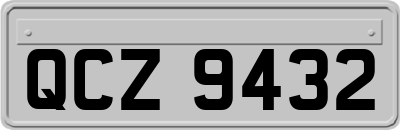 QCZ 9432